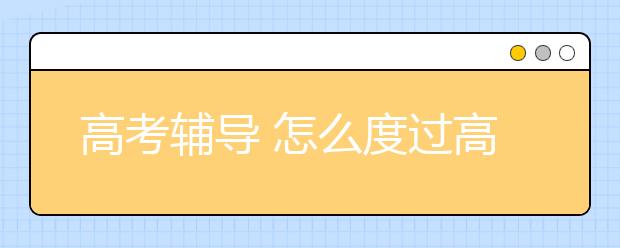 高考辅导 怎么度过高